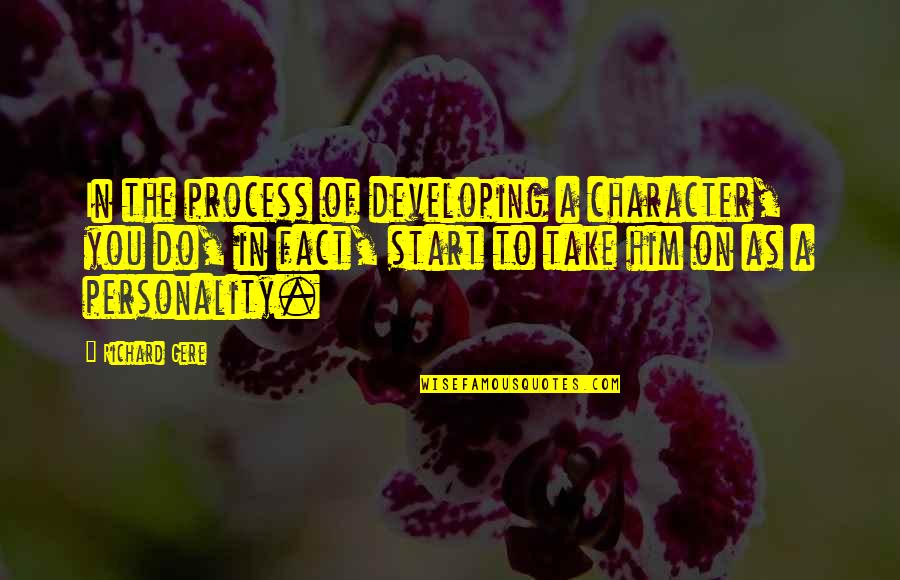 In the process of developing a character, you do, in fact, start to take him on as a personality.

Richard Gere

WISEFAMOUSQUOTES.COM